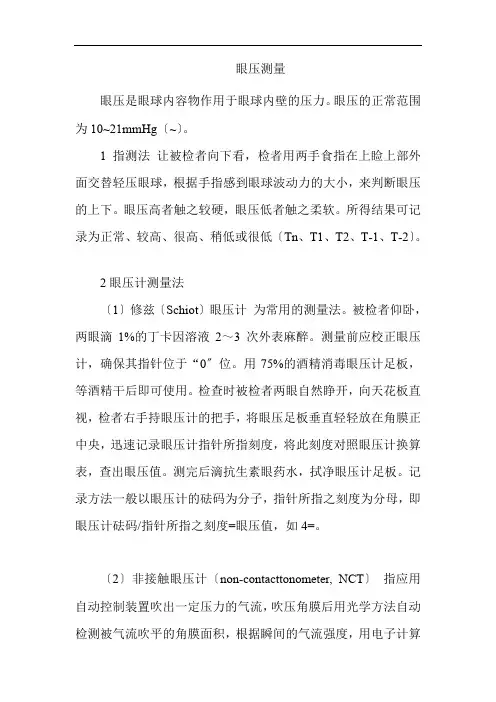 眼压测量

眼压是眼球内容物作用于眼球内壁的压力。眼压的正常范围为 10~21mmHg〔~〕。

1 指测法 让被检者向下看，检者用两手食指在上睑上部外面交替轻压眼球，根据手指感到眼球波动力的大小，来判断眼压的上下。眼压高者触之较硬，眼压低者触之柔软。所得结果可记录为正常、较高、很高、稍低或很低〔Tn、T1、T2、T-1、T-2〕。

2 眼压计测量法

〔1〕修兹〔Schiot〕眼压计 为常用的测量法。被检者仰卧，两眼滴 1%的丁卡因溶液 2～3 次外表麻醉。测量前应校正眼压计，确保其指针位于“0”位。用 75%的酒精消毒眼压计足板，等酒精干后即可使用。检查时被检者两眼自然睁开，向天花板直视，检者右手持眼压计的把手，将眼压足板垂直轻轻放在角膜正中央，迅速记录眼压计指针所指刻度，将此刻度对照眼压计换算表，查出眼压值。测完后滴抗生素眼药水，拭净眼压计足板。记录方法一般以眼压计的砝码为分子，指针所指之刻度为分母，即眼压计砝码/指针所指之刻度=眼压值，如 4=。

〔2〕非接触眼压计〔non-contacttonometer, NCT〕 指应用自动控制装置吹出一定压力的气流，吹压角膜后用光学方法自动检测被气流吹平的角膜面积，根据瞬间的气流强度，用电子计算